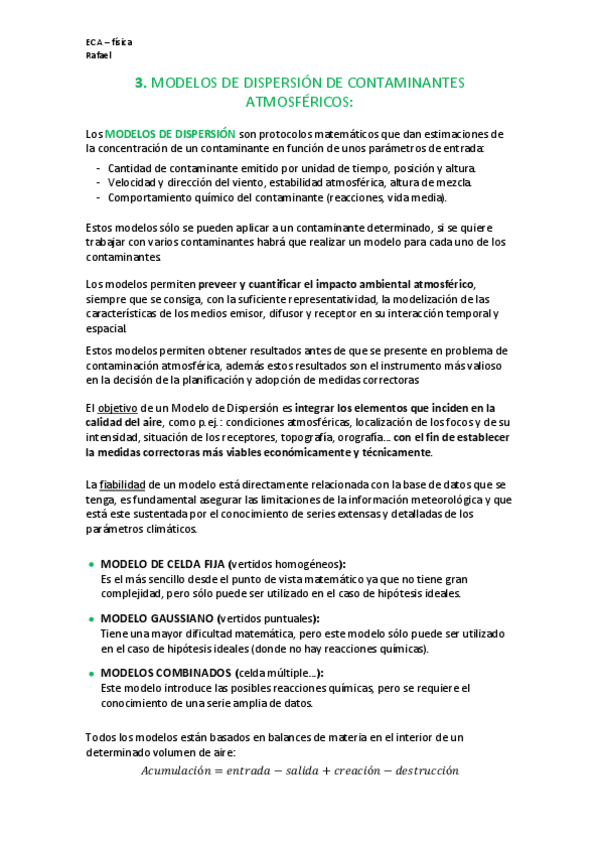 ECA – física
Rafael

3. MODELOS DE DISPERSIÓN DE CONTAMINANTES ATMOSFÉRICOS:

Los MODELOS DE DISPERSIÓN son protocolos matemáticos que dan estimaciones de la concentración de un contaminante en función de unos parámetros de entrada:
- Cantidad de contaminante emitido por unidad de tiempo, posición y altura.
- Velocidad y dirección del viento, estabilidad atmosférica, altura de mezcla.
- Comportamiento químico del contaminante (reacciones, vida media).

Estos modelos sólo se pueden aplicar a un contaminante determinado, si se quiere trabajar con varios contaminantes habrá que realizar un modelo para cada uno de los contaminantes.

Los modelos permiten preveer y cuantificar el impacto ambiental atmosférico, siempre que se consiga, con la suficiente representatividad, la modelización de las características de los medios emisor, difusor y receptor en su interacción temporal y espacial.

Estos modelos permiten obtener resultados antes de que se presente en problema de contaminación atmosférica, además estos resultados son el instrumento más valioso en la decisión de la planificación y adopción de medidas correctoras

El objetivo de un Modelo de Dispersión es integrar los elementos que inciden en la calidad del aire, como p.ej.: condiciones atmosféricas, localización de los focos y de su intensidad, situación de los receptores, topografía, orografía… con el fin de establecer la medidas correctoras más viables económicamente y técnicamente.

La fiabilidad de un modelo está directamente relacionada con la base de datos que se tenga, es fundamental asegurar las limitaciones de la información meteorológica y que está este sustentada por el conocimiento de series extensas y detalladas de los parámetros climáticos.

• MODELO DE CELDA FIJA (vertidos homogéneos):
Es el más sencillo desde el punto de vista matemático ya que no tiene gran complejidad, pero sólo puede ser utilizado en el caso de hipótesis ideales.

• MODELO GAUSSIANO (vertidos puntuales):
Tiene una mayor dificultad matemática, pero este modelo sólo puede ser utilizado en el caso de hipótesis ideales (donde no hay reacciones químicas).

• MODELOS COMBINADOS (celda múltiple…):
Este modelo introduce las posibles reacciones químicas, pero se requiere el conocimiento de una serie amplia de datos.

Todos los modelos están basados en balances de materia en el interior de un determinado volumen de aire:
$Acumulación = entrada - salida + creación - destrucción$